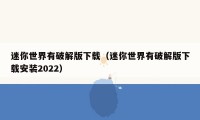 迷你世界有破解版下载（迷你世界有破解版下载安装2022）